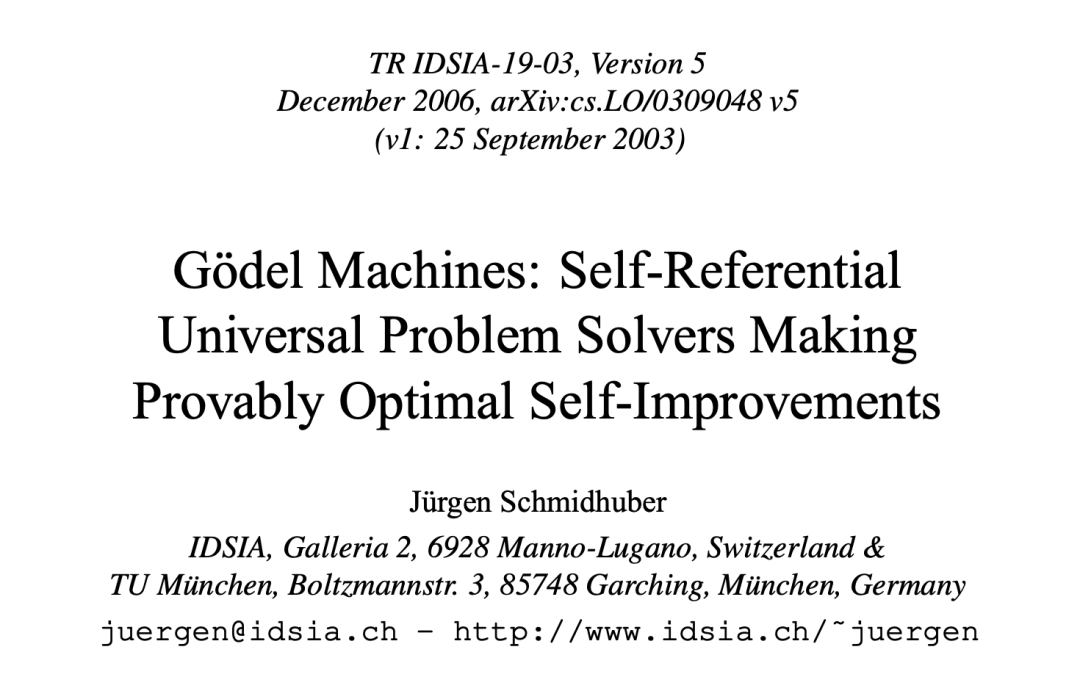 TR IDSIA-19-03, Version 5
December 2006, arXiv:cs.LO/0309048 v5
(v1: 25 September 2003)

Gödel Machines: Self-Referential Universal Problem Solvers Making Provably Optimal Self-Improvements

Jürgen Schmidhuber

IDSIA, Galleria 2, 6928 Manno-Lugano, Switzerland &
TU München, Boltzmannstr. 3, 85748 Garching, München, Germany
juergen@idsia.ch - http://www.idsia.ch/˜juergen